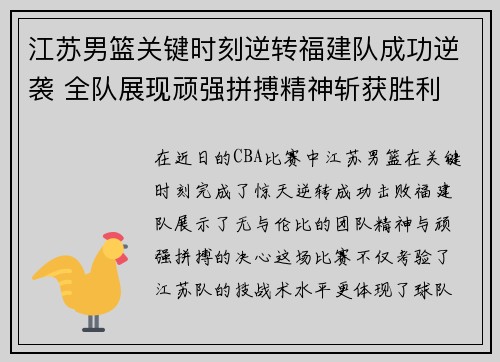 江苏男篮关键时刻逆转福建队成功逆袭 全队展现顽强拼搏精神斩获胜利

在近日的CBA比赛中江苏男篮在关键时刻完成了惊天逆转成功击败福建队展示了无与伦比的团队精神与顽强拼搏的决心这场比赛不仅考验了江苏队的技战术水平更体现了球队